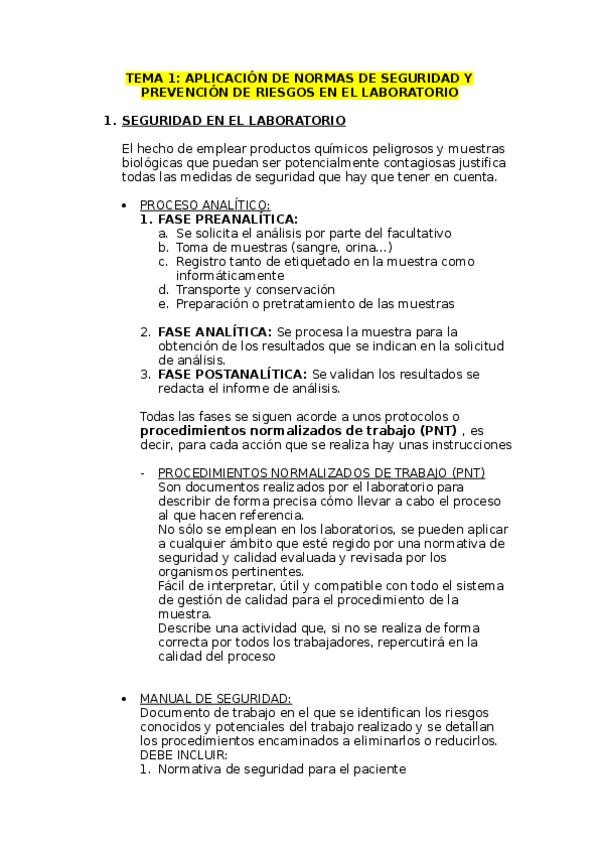 TEMA 1: APLICACIÓN DE NORMAS DE SEGURIDAD Y PREVENCIÓN DE RIESGOS EN EL LABORATORIO

1. SEGURIDAD EN EL LABORATORIO

El hecho de emplear productos químicos peligrosos y muestras biológicas que puedan ser potencialmente contagiosas justifica todas las medidas de seguridad que hay que tener en cuenta.

• PROCESO ANALÍTICO:
1. FASE PREANALÍTICA:
a. Se solicita el análisis por parte del facultativo
b. Toma de muestras (sangre, orina...)
c. Registro tanto de etiquetado en la muestra como informáticamente
d. Transporte y conservación
e. Preparación o pretratamiento de las muestras

2. FASE ANALÍTICA: Se procesa la muestra para la obtención de los resultados que se indican en la solicitud de análisis.
3. FASE POSTANALÍTICA: Se validan los resultados se redacta el informe de análisis.

Todas las fases se siguen acorde a unos protocolos o procedimientos normalizados de trabajo (PNT) , es decir, para cada acción que se realiza hay unas instrucciones

- PROCEDIMIENTOS NORMALIZADOS DE TRABAJO (PNT)
Son documentos realizados por el laboratorio para describir de forma precisa cómo llevar a cabo el proceso al que hacen referencia.
No sólo se emplean en los laboratorios, se pueden aplicar a cualquier ámbito que esté regido por una normativa de seguridad y calidad evaluada y revisada por los organismos pertinentes.
Fácil de interpretar, útil y compatible con todo el sistema de gestión de calidad para el procedimiento de la muestra.
Describe una actividad que, si no se realiza de forma correcta por todos los trabajadores, repercutirá en la calidad del proceso

• MANUAL DE SEGURIDAD:
Documento de trabajo en el que se identifican los riesgos conocidos y potenciales del trabajo realizado y se detallan los procedimientos encaminados a eliminarlos o reducirlos.
DEBE INCLUIR:
1. Normativa de seguridad para el paciente